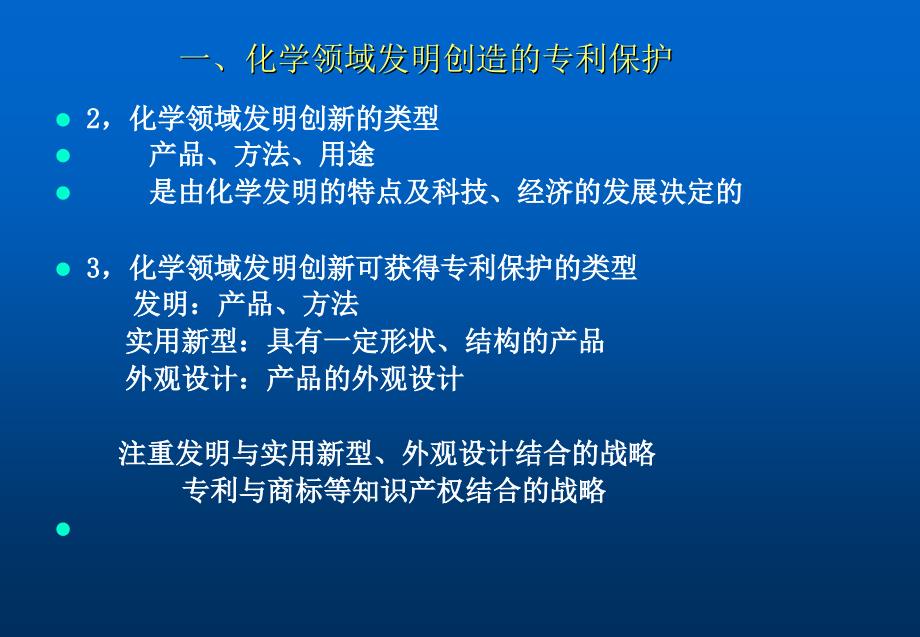 一、化学领域发明创造的专利保护

2，化学领域发明创新的类型

产品、方法、用途

是由化学发明的特点及科技、经济的发展决定的

3，化学领域发明创新可获得专利保护的类型

发明：产品、方法

实用新型：具有一定形状、结构的产品

外观设计：产品的外观设计

注重发明与实用新型、外观设计结合的战略

专利与商标等知识产权结合的战略